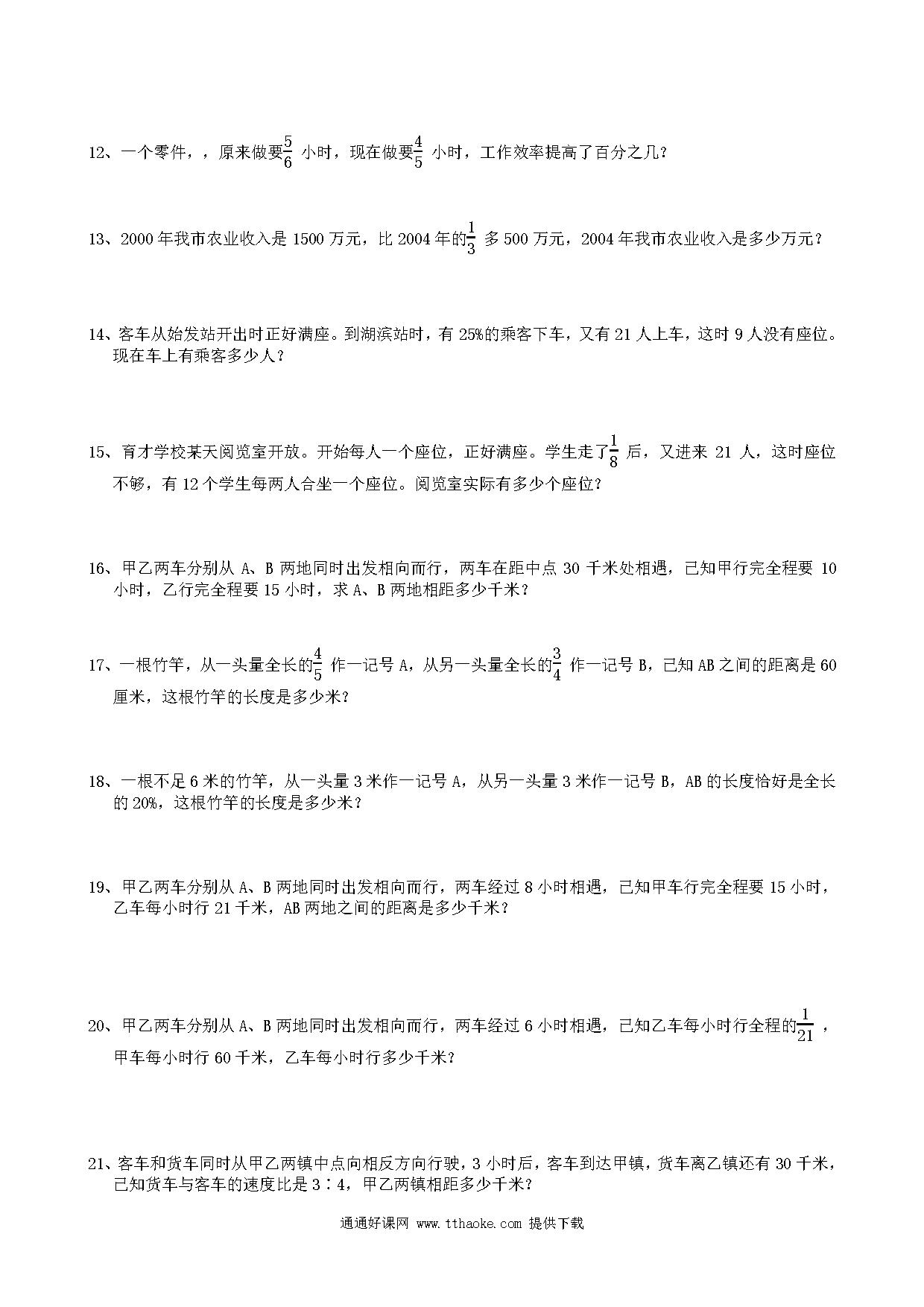 12、一个零件，，原来做要$\frac{5}{6}$ 小时，现在做要$\frac{4}{5}$ 小时，工作效率提高了百分之几？

13、2000 年我市农业收入是 1500 万元，比 2004 年的$\frac{1}{3}$ 多 500 万元，2004 年我市农业收入是多少万元？

14、客车从始发站开出时正好满座。到湖滨站时，有 25%的乘客下车，又有 21 人上车，这时 9 人没有座位。现在车上有乘客多少人？

15、育才学校某天阅览室开放。开始每人一个座位，正好满座。学生走了$\frac{1}{8}$ 后，又进来 21 人，这时座位不够，有 12 个学生每两人合坐一个座位。阅览室实际有多少个座位？

16、甲乙两车分别从 A、B 两地同时出发相向而行，两车在距中点 30 千米处相遇，已知甲行完全程要 10 小时，乙行完全程要 15 小时，求 A、B 两地相距多少千米？

17、一根竹竿，从一头量全长的$\frac{4}{5}$ 作一记号 A，从另一头量全长的$\frac{3}{4}$ 作一记号 B，已知 AB 之间的距离是 60 厘米，这根竹竿的长度是多少米？

18、一根不足 6 米的竹竿，从一头量 3 米作一记号 A，从另一头量 3 米作一记号 B，AB 的长度恰好是全长的 20%，这根竹竿的长度是多少米？

19、甲乙两车分别从 A、B 两地同时出发相向而行，两车经过 8 小时相遇，已知甲车行完全程要 15 小时，乙车每小时行 21 千米，AB 两地之间的距离是多少千米？

20、甲乙两车分别从 A、B 两地同时出发相向而行，两车经过 6 小时相遇，已知乙车每小时行全程的$\frac{1}{21}$，甲车每小时行 60 千米，乙车每小时行多少千米？

21、客车和货车同时从甲乙两镇中点向相反方向行驶，3 小时后，客车到达甲镇，货车离乙镇还有 30 千米，已知货车与客车的速度比是 3∶4，甲乙两镇相距多少千米？

通通好课网 www.tthaoke.com 提供下载